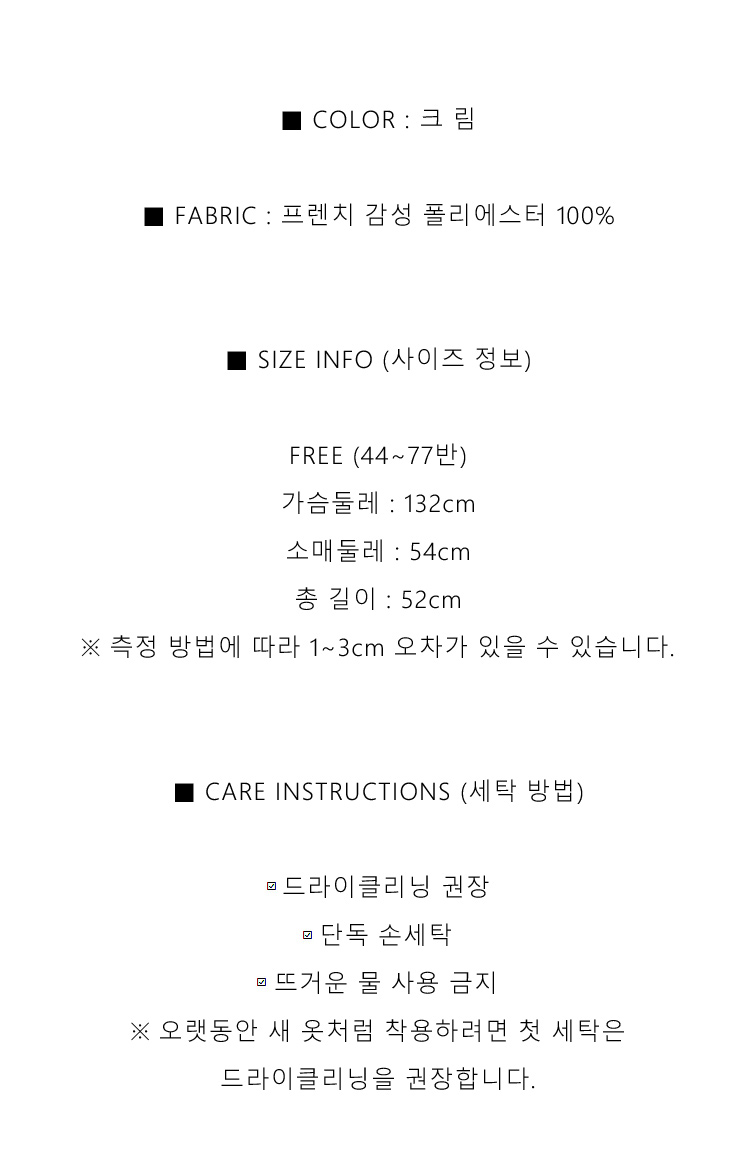 ■ COLOR : 크 림

■ FABRIC : 프렌치 감성 폴리에스터 100%

■ SIZE INFO (사이즈 정보)

FREE (44~77반)
가슴둘레 : 132cm
소매둘레 : 54cm
총 길이 : 52cm
※ 측정 방법에 따라 1~3cm 오차가 있을 수 있습니다.

■ CARE INSTRUCTIONS (세탁 방법)

☑ 드라이클리닝 권장
☑ 단독 손세탁
☑ 뜨거운 물 사용 금지
※ 오랫동안 새 옷처럼 착용하려면 첫 세탁은 드라이클리닝을 권장합니다.